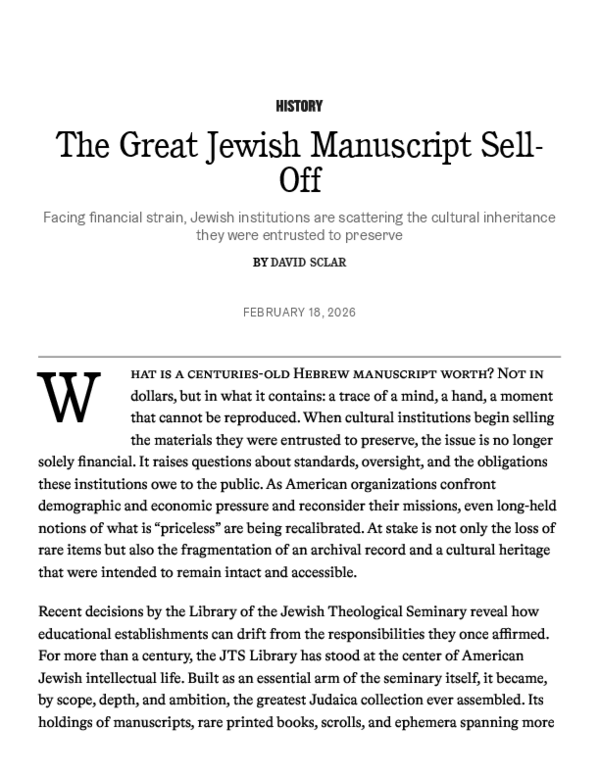 HISTORY

The Great Jewish Manuscript Sell-Off

Facing financial strain, Jewish institutions are scattering the cultural inheritance they were entrusted to preserve

BY DAVID SCLAR

FEBRUARY 18, 2026

WHAT IS A CENTURIES-OLD HEBREW MANUSCRIPT WORTH? NOT IN dollars, but in what it contains: a trace of a mind, a hand, a moment that cannot be reproduced. When cultural institutions begin selling the materials they were entrusted to preserve, the issue is no longer solely financial. It raises questions about standards, oversight, and the obligations these institutions owe to the public. As American organizations confront demographic and economic pressure and reconsider their missions, even long-held notions of what is "priceless" are being recalibrated. At stake is not only the loss of rare items but also the fragmentation of an archival record and a cultural heritage that were intended to remain intact and accessible.

Recent decisions by the Library of the Jewish Theological Seminary reveal how educational establishments can drift from the responsibilities they once affirmed. For more than a century, the JTS Library has stood at the center of American Jewish intellectual life. Built as an essential arm of the seminary itself, it became, by scope, depth, and ambition, the greatest Judaica collection ever assembled. Its holdings of manuscripts, rare printed books, scrolls, and ephemera spanning more